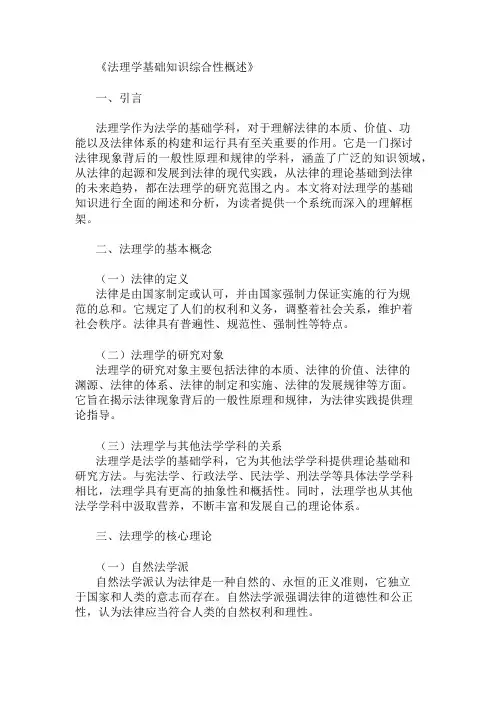 《法理学基础知识综合性概述》

一、引言

法理学作为法学的基础学科，对于理解法律的本质、价值、功能以及法律体系的构建和运行具有至关重要的作用。它是一门探讨法律现象背后的一般性原理和规律的学科，涵盖了广泛的知识领域，从法律的起源和发展到法律的现代实践，从法律的理论基础到法律的未来趋势，都在法理学的研究范围之内。本文将对法理学的基础知识进行全面的阐述和分析，为读者提供一个系统而深入的理解框架。

二、法理学的基本概念

（一）法律的定义
法律是由国家制定或认可，并由国家强制力保证实施的行为规范的总和。它规定了人们的权利和义务，调整着社会关系，维护着社会秩序。法律具有普遍性、规范性、强制性等特点。

（二）法理学的研究对象
法理学的研究对象主要包括法律的本质、法律的价值、法律的渊源、法律的体系、法律的制定和实施、法律的发展规律等方面。它旨在揭示法律现象背后的一般性原理和规律，为法律实践提供理论指导。

（三）法理学与其他法学学科的关系
法理学是法学的基础学科，它为其他法学学科提供理论基础和研究方法。与宪法学、行政法学、民法学、刑法学等具体法学学科相比，法理学具有更高的抽象性和概括性。同时，法理学也从其他法学学科中汲取营养，不断丰富和发展自己的理论体系。

三、法理学的核心理论

（一）自然法学派
自然法学派认为法律是一种自然的、永恒的正义准则，它独立于国家和人类的意志而存在。自然法学派强调法律的道德性和公正性，认为法律应当符合人类的自然权利和理性。